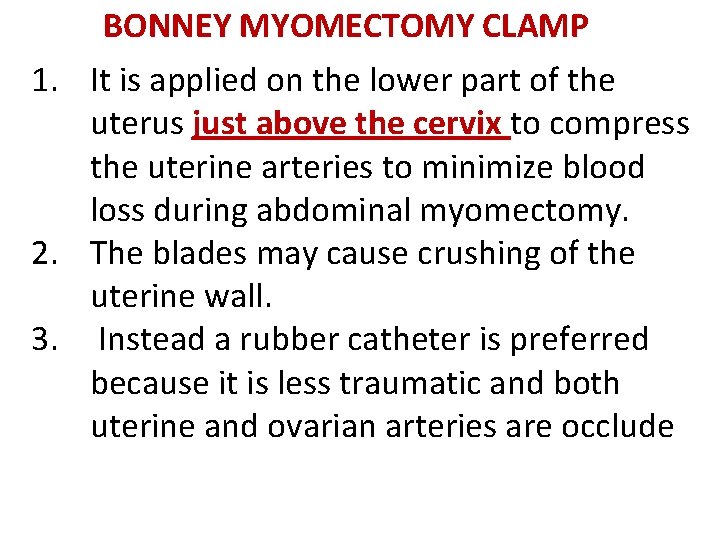 BONNEY MYOMECTOMY CLAMP

1. It is applied on the lower part of the uterus just above the cervix to compress the uterine arteries to minimize blood loss during abdominal myomectomy.
2. The blades may cause crushing of the uterine wall.
3. Instead a rubber catheter is preferred because it is less traumatic and both uterine and ovarian arteries are occlude